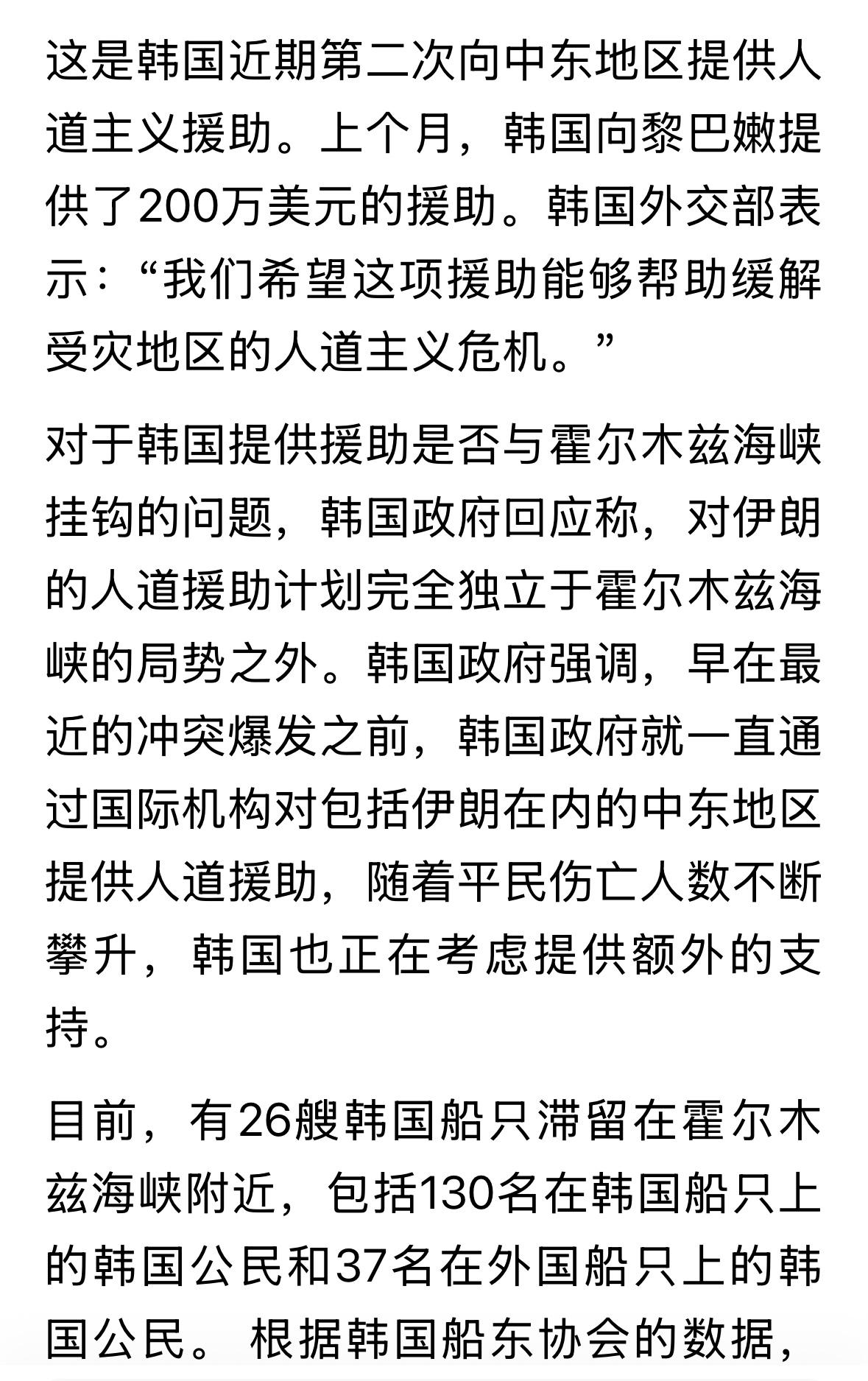 这是韩国近期第二次向中东地区提供人道主义援助。上个月，韩国向黎巴嫩提供了200万美元的援助。韩国外交部表示：“我们希望这项援助能够帮助缓解受灾地区的人道主义危机。”

对于韩国提供援助是否与霍尔木兹海峡挂钩的问题，韩国政府回应称，对伊朗的人道援助计划完全独立于霍尔木兹海峡的局势之外。韩国政府强调，早在最近的冲突爆发之前，韩国政府就一直通过国际机构对包括伊朗在内的中东地区提供人道援助，随着平民伤亡人数不断攀升，韩国也正在考虑提供额外的支持。

目前，有26艘韩国船只滞留在霍尔木兹海峡附近，包括130名在韩国船只上的韩国公民和37名在外国船只上的韩国公民。 根据韩国船东协会的数据，